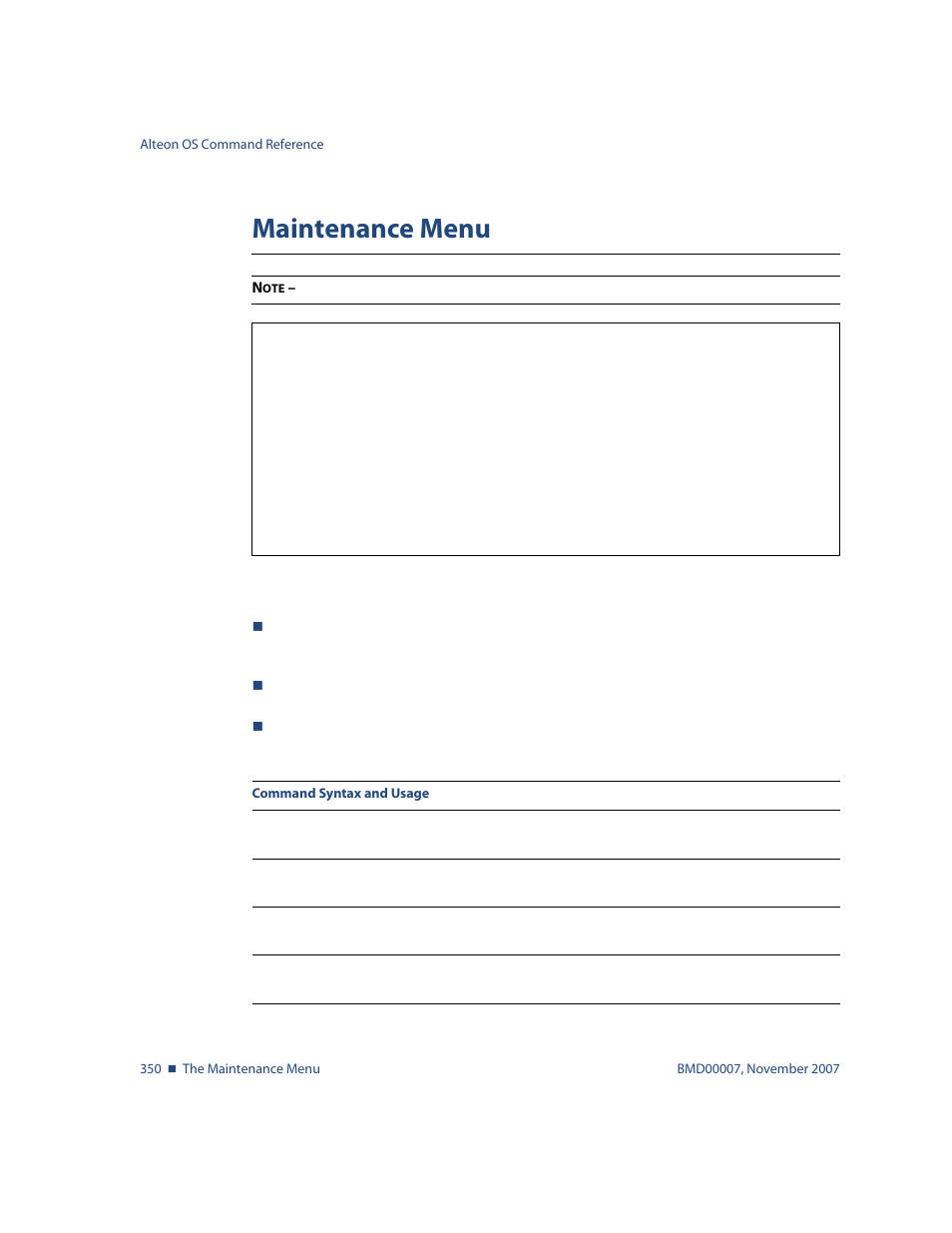 Alteon OS Command Reference

Maintenance Menu

NOTE –

Command Syntax and Usage

350 ■ The Maintenance Menu

BMD00007, November 2007